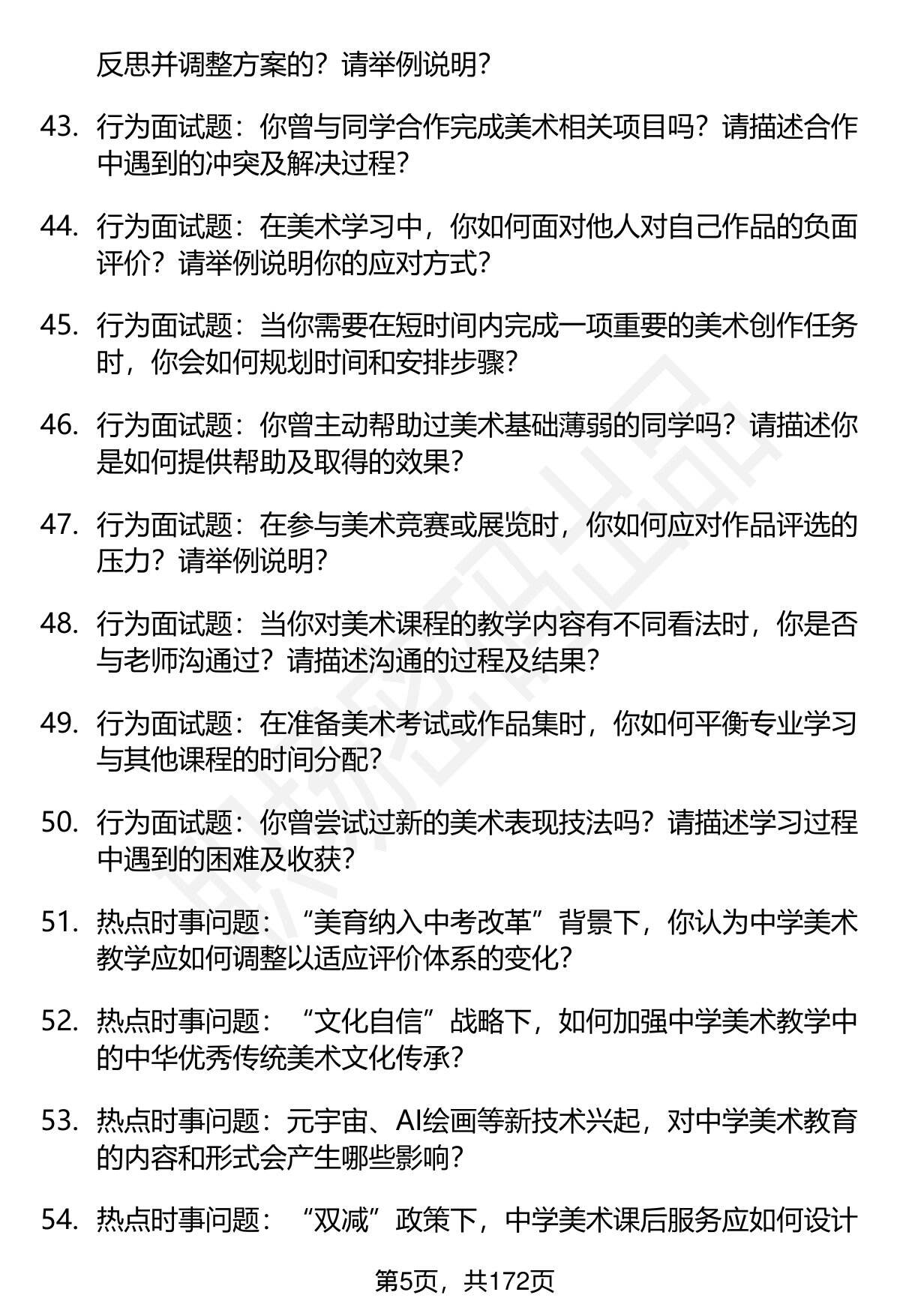 反思并调整方案的？请举例说明？

43. 行为面试题：你曾与同学合作完成美术相关项目吗？请描述合作中遇到的冲突及解决过程？

44. 行为面试题：在美术学习中，你如何面对他人对自己作品的负面评价？请举例说明你的应对方式？

45. 行为面试题：当你需要在短时间内完成一项重要的美术创作任务时，你会如何规划时间和安排步骤？

46. 行为面试题：你曾主动帮助过美术基础薄弱的同学吗？请描述你是如何提供帮助及取得的效果？

47. 行为面试题：在参与美术竞赛或展览时，你如何应对作品评选的压力？请举例说明？

48. 行为面试题：当你对美术课程的教学内容有不同看法时，你是否与老师沟通过？请描述沟通的过程及结果？

49. 行为面试题：在准备美术考试或作品集时，你如何平衡专业学习与其他课程的时间分配？

50. 行为面试题：你曾尝试过新的美术表现技法吗？请描述学习过程中遇到的困难及收获？

51. 热点时事问题：“美育纳入中考改革”背景下，你认为中学美术教学应如何调整以适应评价体系的变化？

52. 热点时事问题：“文化自信”战略下，如何加强中学美术教学中的中华优秀传统美术文化传承？

53. 热点时事问题：元宇宙、AI绘画等新技术兴起，对中学美术教育的内容和形式会产生哪些影响？

54. 热点时事问题：“双减”政策下，中学美术课后服务应如何设计

第5页，共172页